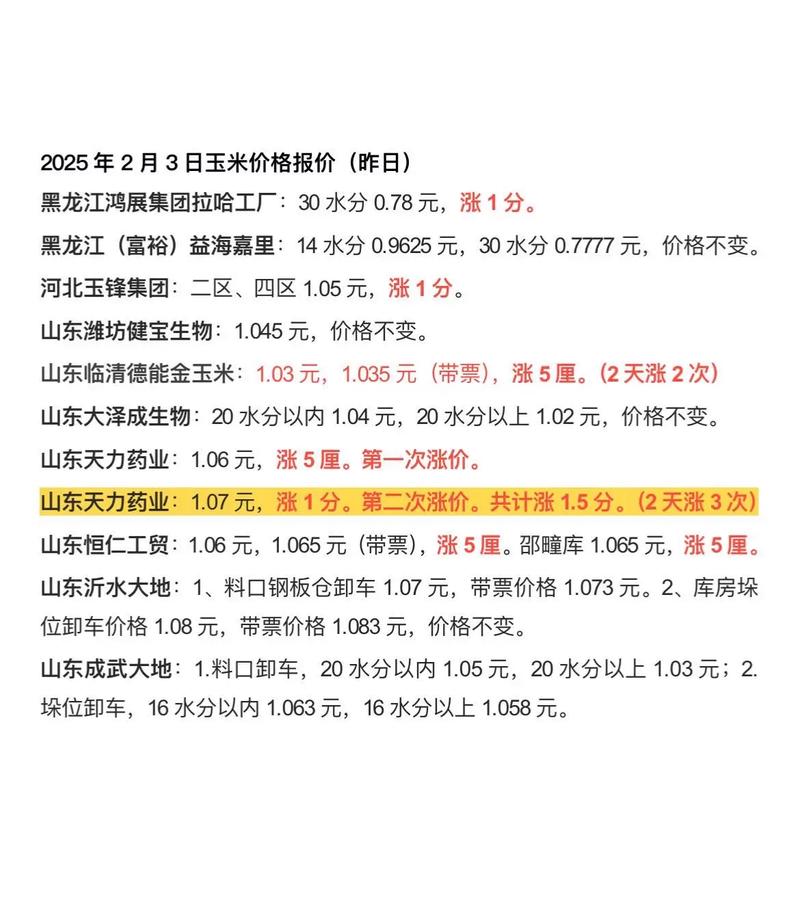 2025 年 2 月 3 日玉米价格报价（昨日）

黑龙江鸿展集团拉哈工厂：30 水分 0.78 元，涨 1 分。

黑龙江（富裕）益海嘉里：14 水分 0.9625 元，30 水分 0.7777 元，价格不变。

河北玉锋集团：二区、四区 1.05 元，涨 1 分。

山东潍坊健宝生物：1.045 元，价格不变。

山东临清德能金玉米：1.03 元，1.035 元（带票），涨 5 厘。（2 天涨 2 次）

山东大泽成生物：20 水分以内 1.04 元，20 水分以上 1.02 元，价格不变。

山东天力药业：1.06 元，涨 5 厘。第一次涨价。

山东天力药业：1.07 元，涨 1 分。第二次涨价。共计涨 1.5 分。（2 天涨 3 次）

山东恒仁工贸：1.06 元，1.065 元（带票），涨 5 厘。邵疃库 1.065 元，涨 5 厘。

山东沂水大地：1、料口钢板仓卸车 1.07 元，带票价格 1.073 元。2、库房垛位卸车价格 1.08 元，带票价格 1.083 元，价格不变。

山东成武大地：1.料口卸车，20 水分以内 1.05 元，20 水分以上 1.03 元；2.垛位卸车，16 水分以内 1.063 元，16 水分以上 1.058 元。